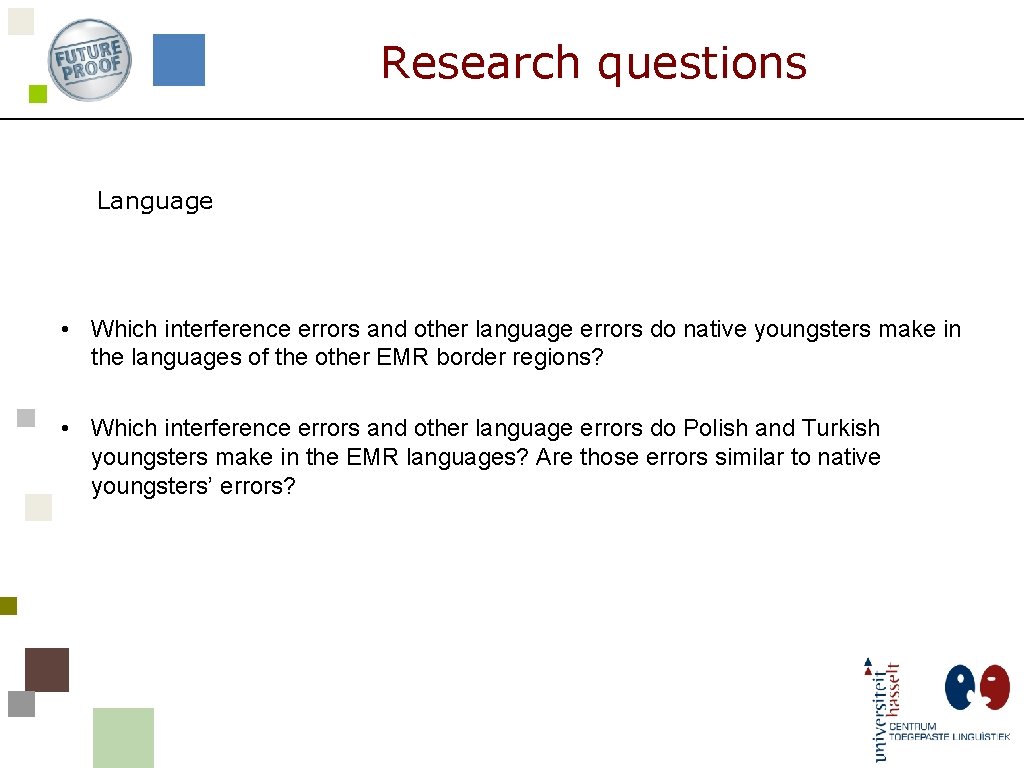 FUTURE PROOF

Research questions

Language

• Which interference errors and other language errors do native youngsters make in the languages of the other EMR border regions?

• Which interference errors and other language errors do Polish and Turkish youngsters make in the EMR languages? Are those errors similar to native youngsters' errors?

universiteit hasselt

CENTRUM TOEGEPASTE LINGUISTIEK